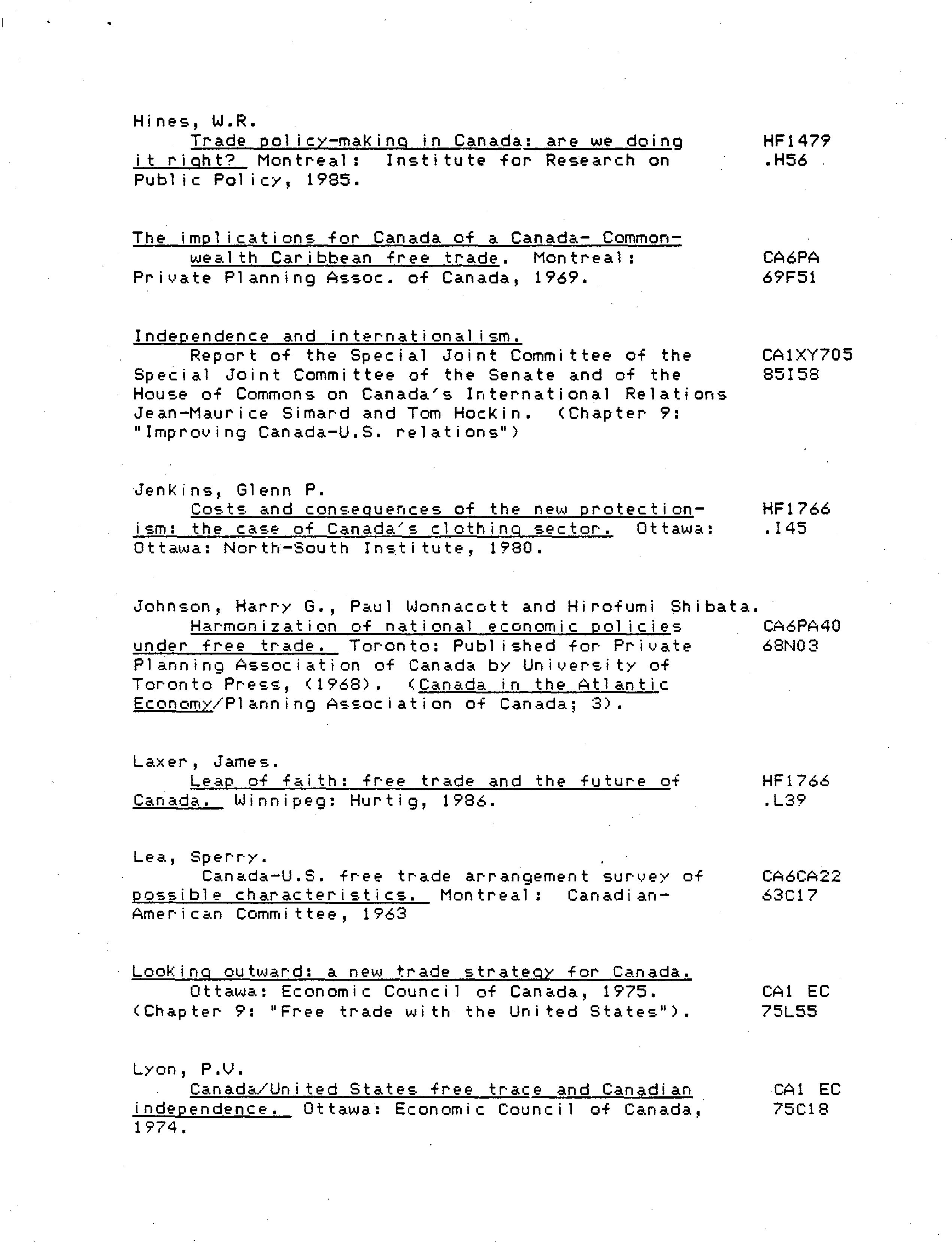 Hines, W.R.
Trade policy-making in Canada: are we doing it right? Montreal: Institute for Research on Public Policy, 1985.
HF1479 .H56

The implications for Canada of a Canada- Commonwealth Caribbean free trade. Montreal: Private Planning Assoc. of Canada, 1969.
CA6PA 69F51

Independence and internationalism.
Report of the Special Joint Committee of the Special Joint Committee of the Senate and of the House of Commons on Canada's International Relations Jean-Maurice Simard and Tom Hockin. (Chapter 9: "Improving Canada-U.S. relations")
CA1XY705 85I58

Jenkins, Glenn P.
Costs and consequences of the new protectionism: the case of Canada's clothing sector. Ottawa: Ottawa: North-South Institute, 1980.
HF1766 .I45

Johnson, Harry G., Paul Wonnacott and Hirofumi Shibata.
Harmonization of national economic policies under free trade. Toronto: Published for Private Planning Association of Canada by University of Toronto Press, (1968). (Canada in the Atlantic Economy/Planning Association of Canada; 3).
CA6PA40 68N03

Laxer, James.
Leap of faith: free trade and the future of Canada. Winnipeg: Hurtig, 1986.
HF1766 .L39

Lea, Sperry.
Canada-U.S. free trade arrangement survey of possible characteristics. Montreal: Canadian-American Committee, 1963
CA6CA22 63C17

Looking outward: a new trade strategy for Canada.
Ottawa: Economic Council of Canada, 1975. (Chapter 9: "Free trade with the United States").
CA1 EC 75L55

Lyon, P.V.
Canada/United States free trace and Canadian independence. Ottawa: Economic Council of Canada, 1974.
CA1 EC 75C18